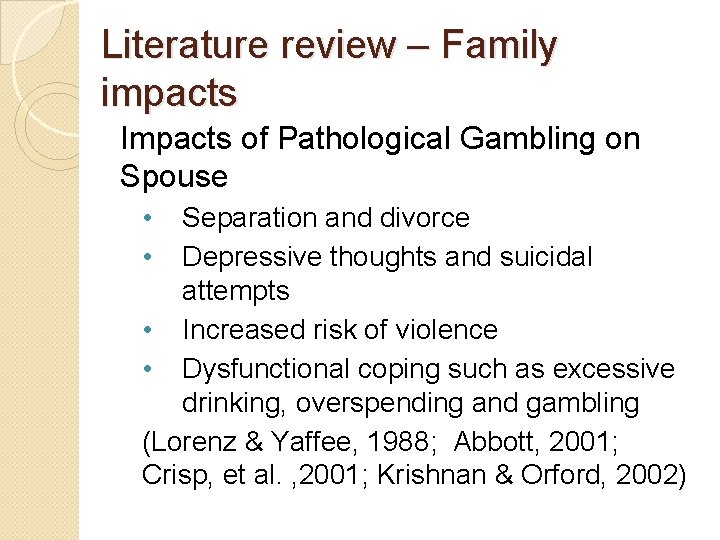 Literature review – Family impacts

Impacts of Pathological Gambling on Spouse

• Separation and divorce
• Depressive thoughts and suicidal attempts
• Increased risk of violence
• Dysfunctional coping such as excessive drinking, overspending and gambling

(Lorenz & Yaffee, 1988; Abbott, 2001; Crisp, et al. ,2001; Krishnan & Orford, 2002)